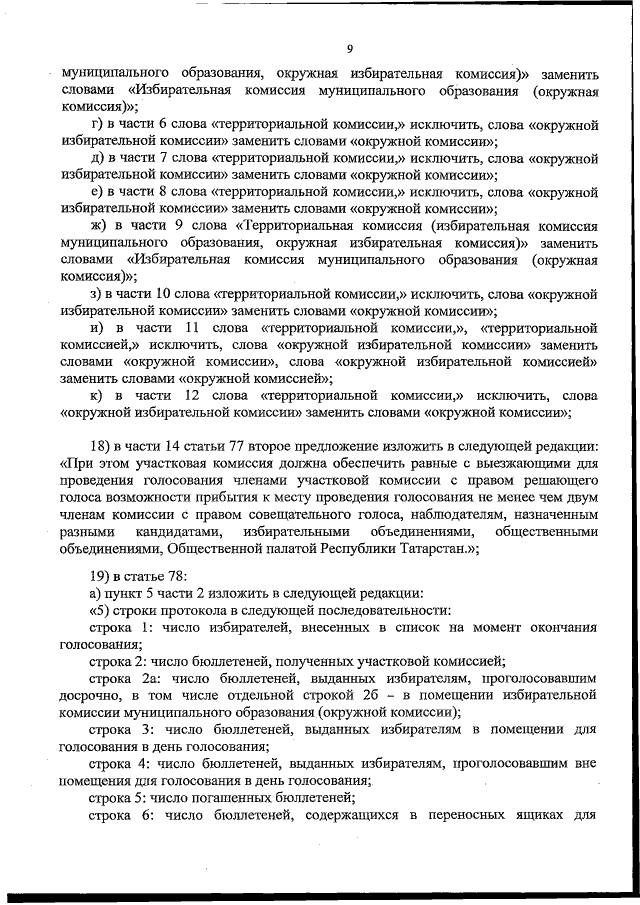 9

муниципального образования, окружная избирательная комиссия)» заменить словами «Избирательная комиссия муниципального образования (окружная комиссия)»;

г) в части 6 слова «территориальной комиссии,» исключить, слова «окружной избирательной комиссии» заменить словами «окружной комиссии»;

д) в части 7 слова «территориальной комиссии,» исключить, слова «окружной избирательной комиссии» заменить словами «окружной комиссии»;

е) в части 8 слова «территориальной комиссии,» исключить, слова «окружной избирательной комиссии» заменить словами «окружной комиссии»;

ж) в части 9 слова «Территориальная комиссия (избирательная комиссия муниципального образования, окружная избирательная комиссия)» заменить словами «Избирательная комиссия муниципального образования (окружная комиссия)»;

з) в части 10 слова «территориальной комиссии,» исключить, слова «окружной избирательной комиссии» заменить словами «окружной комиссии»;

и) в части 11 слова «территориальной комиссии,», «территориальной комиссией,» исключить, слова «окружной избирательной комиссии» заменить словами «окружной комиссии», слова «окружной избирательной комиссией» заменить словами «окружной комиссией»;

к) в части 12 слова «территориальной комиссии,» исключить, слова «окружной избирательной комиссии» заменить словами «окружной комиссии»;

18) в части 14 статьи 77 второе предложение изложить в следующей редакции: «При этом участковая комиссия должна обеспечить равные с выезжающими для проведения голосования членами участковой комиссии с правом решающего голоса возможности прибытия к месту проведения голосования не менее чем двум членам комиссии с правом совещательного голоса, наблюдателям, назначенным разными кандидатами, избирательными объединениями, общественными объединениями, Общественной палатой Республики Татарстан.»;

19) в статье 78:

а) пункт 5 части 2 изложить в следующей редакции:

«5) строки протокола в следующей последовательности:

строка 1: число избирателей, внесенных в список на момент окончания голосования;

строка 2: число бюллетеней, полученных участковой комиссией;

строка 2а: число бюллетеней, выданных избирателям, проголосовавшим досрочно, в том числе отдельной строкой 2б – в помещении избирательной комиссии муниципального образования (окружной комиссии);

строка 3: число бюллетеней, выданных избирателям в помещении для голосования в день голосования;

строка 4: число бюллетеней, выданных избирателям, проголосовавшим вне помещения для голосования в день голосования;

строка 5: число погашенных бюллетеней;

строка 6: число бюллетеней, содержащихся в переносных ящиках для